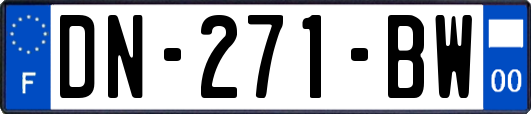 F
DN-271-BW
00